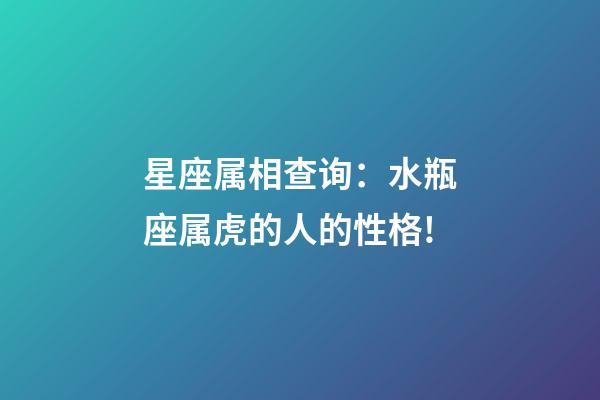 星座属相查询：水瓶座属虎的人的性格!